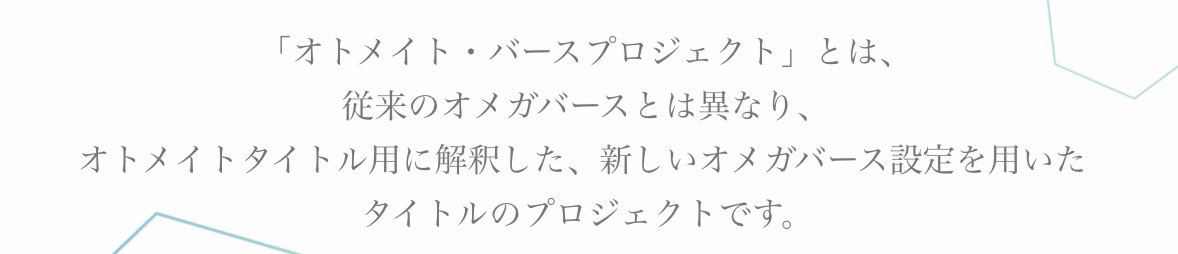 「オトメイト・バースプロジェクト」とは、
従来のオメガバースとは異なり、
オトメイトタイトル用に解釈した、新しいオメガバース設定を用いた
タイトルのプロジェクトです。